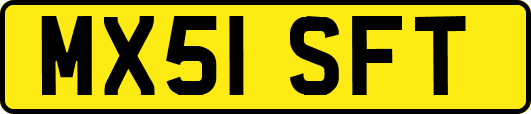 MX51 SFT